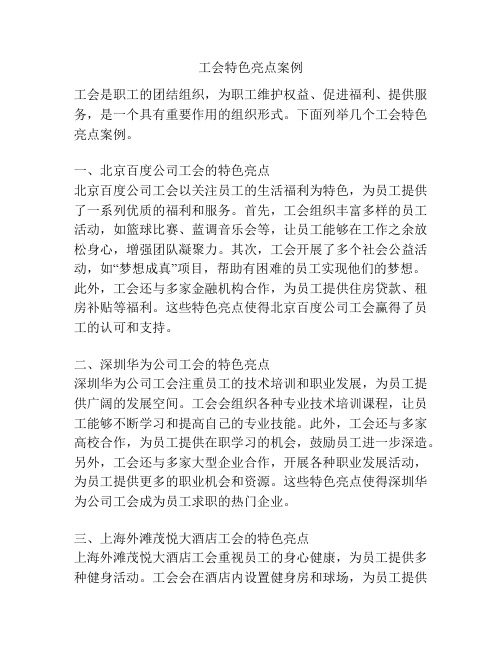 工会特色亮点案例

工会是职工的团结组织，为职工维护权益、促进福利、提供服务，是一个具有重要作用的组织形式。下面列举几个工会特色亮点案例。

一、北京百度公司工会的特色亮点
北京百度公司工会以关注员工的生活福利为特色，为员工提供了一系列优质的福利和服务。首先，工会组织丰富多样的员工活动，如篮球比赛、蓝调音乐会等，让员工能够在工作之余放松身心，增强团队凝聚力。其次，工会开展了多个社会公益活动，如“梦想成真”项目，帮助有困难的员工实现他们的梦想。此外，工会还与多家金融机构合作，为员工提供住房贷款、租房补贴等福利。这些特色亮点使得北京百度公司工会赢得了员工的认可和支持。

二、深圳华为公司工会的特色亮点
深圳华为公司工会注重员工的技术培训和职业发展，为员工提供广阔的发展空间。工会会组织各种专业技术培训课程，让员工能够不断学习和提高自己的专业技能。此外，工会还与多家高校合作，为员工提供在职学习的机会，鼓励员工进一步深造。另外，工会还与多家大型企业合作，开展各种职业发展活动，为员工提供更多的职业机会和资源。这些特色亮点使得深圳华为公司工会成为员工求职的热门企业。

三、上海外滩茂悦大酒店工会的特色亮点
上海外滩茂悦大酒店工会重视员工的身心健康，为员工提供多种健身活动。工会会在酒店内设置健身房和球场，为员工提供